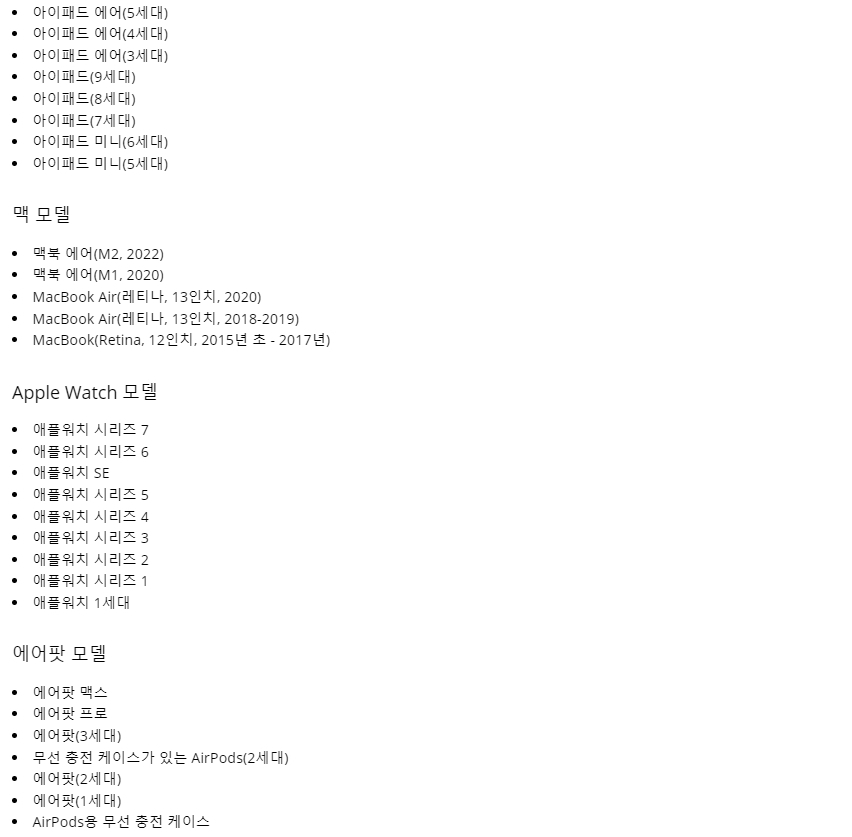 • 아이패드 에어(5세대)
• 아이패드 에어(4세대)
• 아이패드 에어(3세대)
• 아이패드(9세대)
• 아이패드(8세대)
• 아이패드(7세대)
• 아이패드 미니(6세대)
• 아이패드 미니(5세대)

맥 모델

• 맥북 에어(M2, 2022)
• 맥북 에어(M1, 2020)
• MacBook Air(레티나, 13인치, 2020)
• MacBook Air(레티나, 13인치, 2018-2019)
• MacBook(Retina, 12인치, 2015년 초 - 2017년)

Apple Watch 모델

• 애플워치 시리즈 7
• 애플워치 시리즈 6
• 애플워치 SE
• 애플워치 시리즈 5
• 애플워치 시리즈 4
• 애플워치 시리즈 3
• 애플워치 시리즈 2
• 애플워치 시리즈 1
• 애플워치 1세대

에어팟 모델

• 에어팟 맥스
• 에어팟 프로
• 에어팟(3세대)
• 무선 충전 케이스가 있는 AirPods(2세대)
• 에어팟(2세대)
• 에어팟(1세대)
• AirPods용 무선 충전 케이스